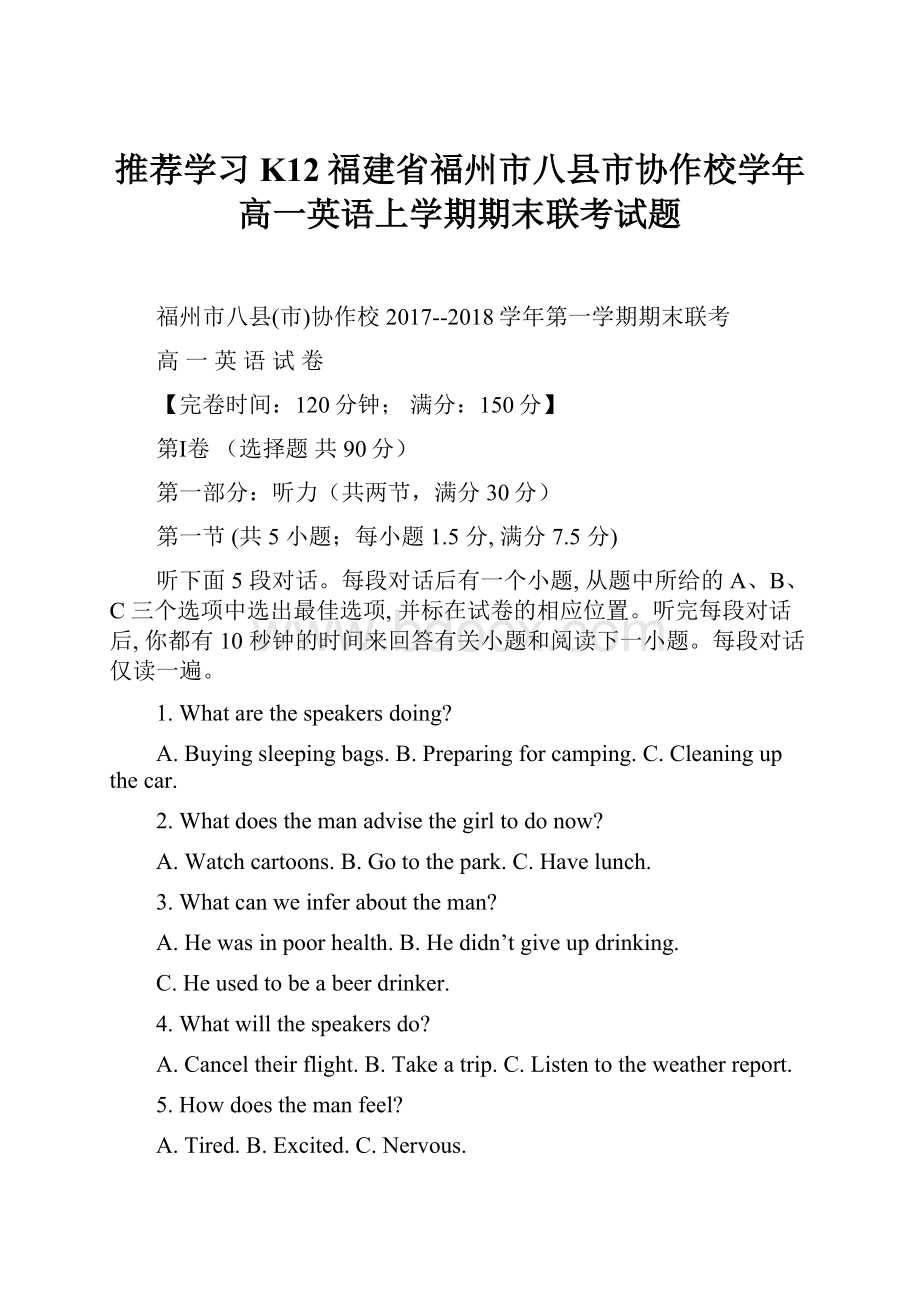 推荐学习 K12 福建省福州市八县市协作校学年高一英语上学期期末联考试题

福州市八县(市)协作校 2017--2018 学年第一学期期末联考

高 一 英 语 试 卷

【完卷时间：120 分钟； 满分：150 分】

第I卷 （选择题 共 90 分）

第一部分：听力（共两节，满分 30 分）

第一节 (共 5 小题；每小题 1.5 分, 满分 7.5 分)

听下面 5 段对话。每段对话后有一个小题, 从题中所给的 A、B、C 三个选项中选出最佳选项, 并标在试卷的相应位置。听完每段对话后, 你都有 10 秒钟的时间来回答有关小题和阅读下一小题。每段对话仅读一遍。

1. What are the speakers doing?

A. Buying sleeping bags. B. Preparing for camping. C. Cleaning up the car.

2. What does the man advise the girl to do now?

A. Watch cartoons. B. Go to the park. C. Have lunch.

3. What can we infer about the man?

A. He was in poor health. B. He didn’t give up drinking.

C. He used to be a beer drinker.

4. What will the speakers do?

A. Cancel their flight. B. Take a trip. C. Listen to the weather report.

5. How does the man feel?

A. Tired. B. Excited. C. Nervous.